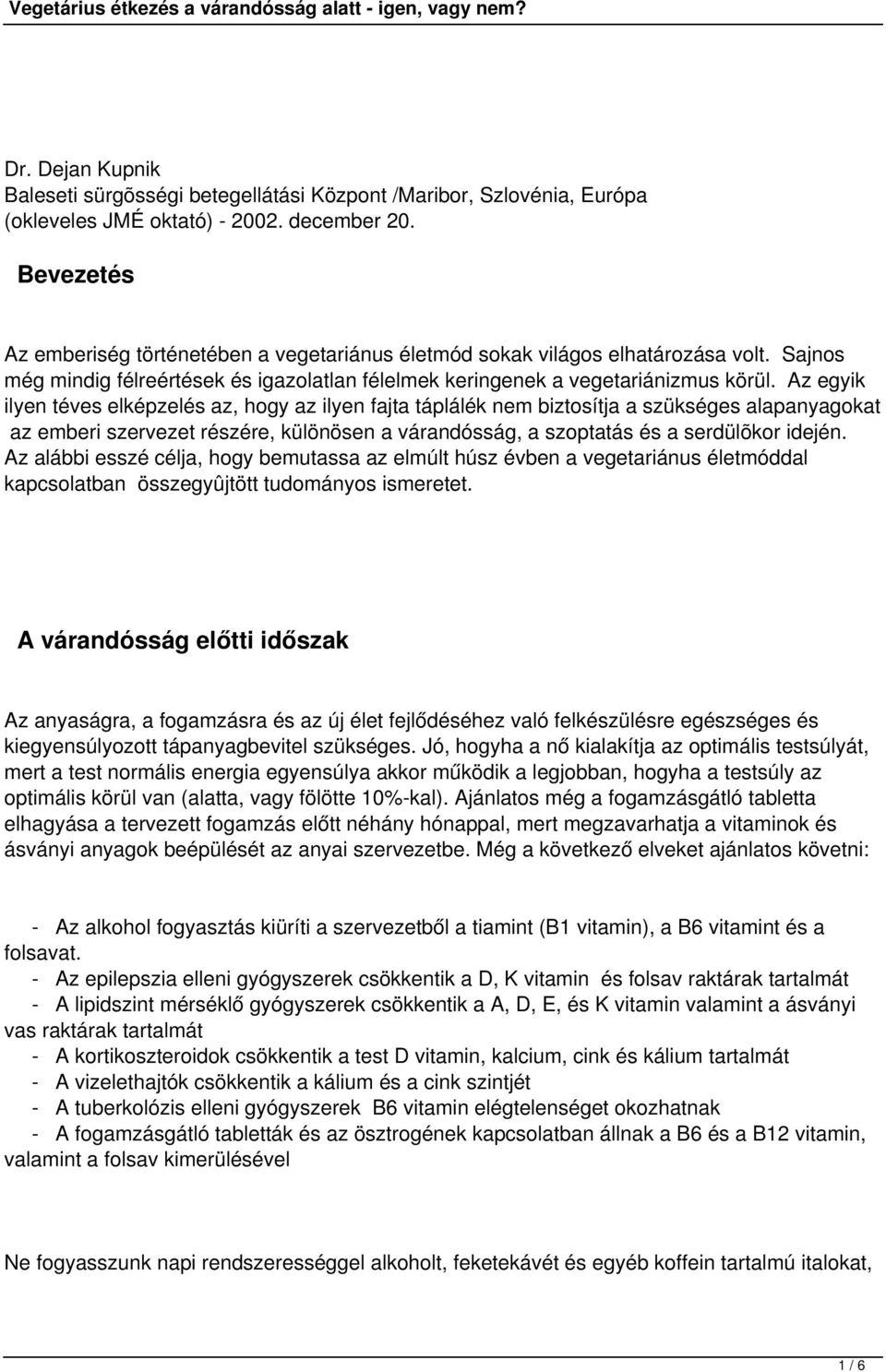 Vegetárius étkezés a várandósság alatt - igen, vagy nem?

Dr. Dejan Kupnik
Baleseti sürgõsségi betegellátási Központ /Maribor, Szlovénia, Európa (okleveles JMÉ oktató) - 2002. december 20.

Bevezetés

Az emberiség történetében a vegetariánus életmód sokak világos elhatározása volt. Sajnos még mindig félreértések és igazolatlan félelmek keringenek a vegetariánizmus körül. Az egyik ilyen téves elképzelés az, hogy az ilyen fajta táplálék nem biztosítja a szükséges alapanyagokat az emberi szervezet részére, különösen a várandósság, a szoptatás és a serdülõkor idején. Az alábbi esszé célja, hogy bemutassa az elmúlt húsz évben a vegetariánus életmóddal kapcsolatban összegyûjtött tudományos ismeretet.

A várandósság előtti időszak

Az anyaságra, a fogamzásra és az új élet fejlődéséhez való felkészülésre egészséges és kiegyensúlyozott tápanyagbevitel szükséges. Jó, hogyha a nő kialakítja az optimális testsúlyát, mert a test normális energia egyensúlya akkor működik a legjobban, hogyha a testsúly az optimális körül van (alatta, vagy fölötte 10%-kal). Ajánlatos még a fogamzásgátló tabletta elhagyása a tervezett fogamzás előtt néhány hónappal, mert megzavarhatja a vitaminok és ásványi anyagok beépülését az anyai szervezetbe. Még a következő elveket ajánlatos követni:

- Az alkohol fogyasztás kiüríti a szervezetből a tiamint (B1 vitamin), a B6 vitamint és a folsavat.
- Az epilepszia elleni gyógyszerek csökkentik a D, K vitamin és folsav raktárak tartalmát
- A lipidszint mérséklő gyógyszerek csökkentik a A, D, E, és K vitamin valamint a ásványi vas raktárak tartalmát
- A kortikoszteroidok csökkentik a test D vitamin, kalcium, cink és kálium tartalmát
- A vizelethajtók csökkentik a kálium és a cink szintjét
- A tuberkolózis elleni gyógyszerek B6 vitamin elégtelenséget okozhatnak
- A fogamzásgátló tabletták és az ösztrogének kapcsolatban állnak a B6 és a B12 vitamin, valamint a folsav kimerülésével

Ne fogyasszunk napi rendszerességgel alkoholt, feketekávét és egyéb koffein tartalmú italokat,

1 / 6